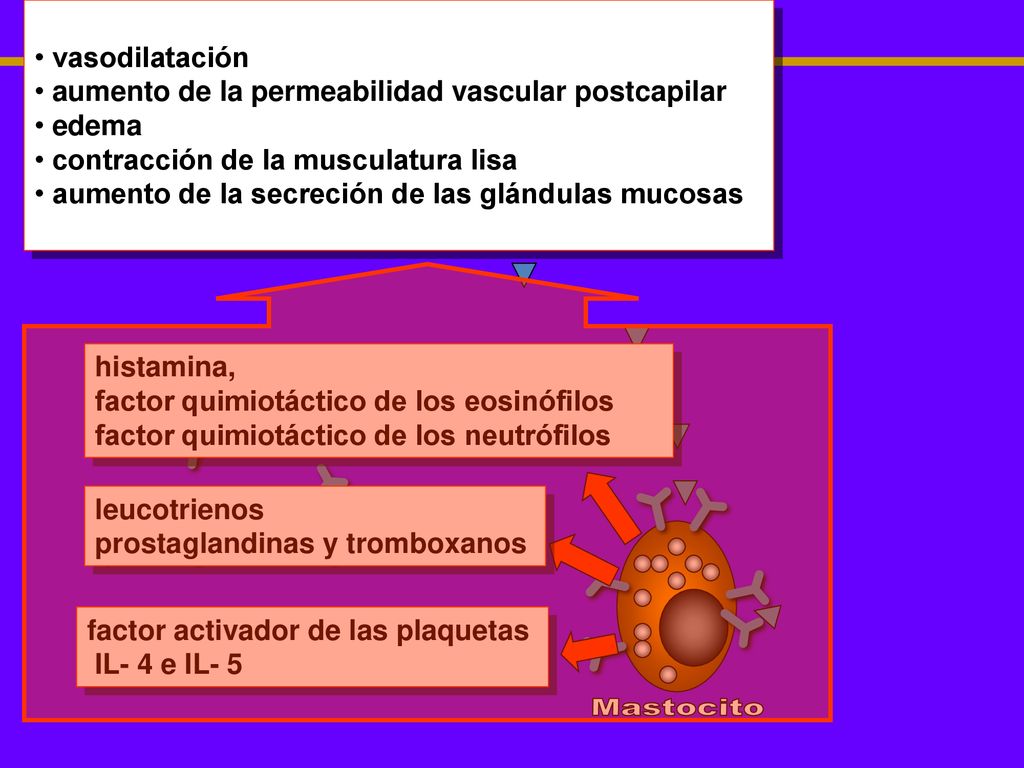 • vasodilatación
• aumento de la permeabilidad vascular postcapilar
• edema
• contracción de la musculatura lisa
• aumento de la secreción de las glándulas mucosas

histamina,
factor quimiotáctico de los eosinófilos
factor quimiotáctico de los neutrófilos

leucotrienos
prostaglandinas y tromboxanos

factor activador de las plaquetas
IL- 4 e IL- 5

Mastocito